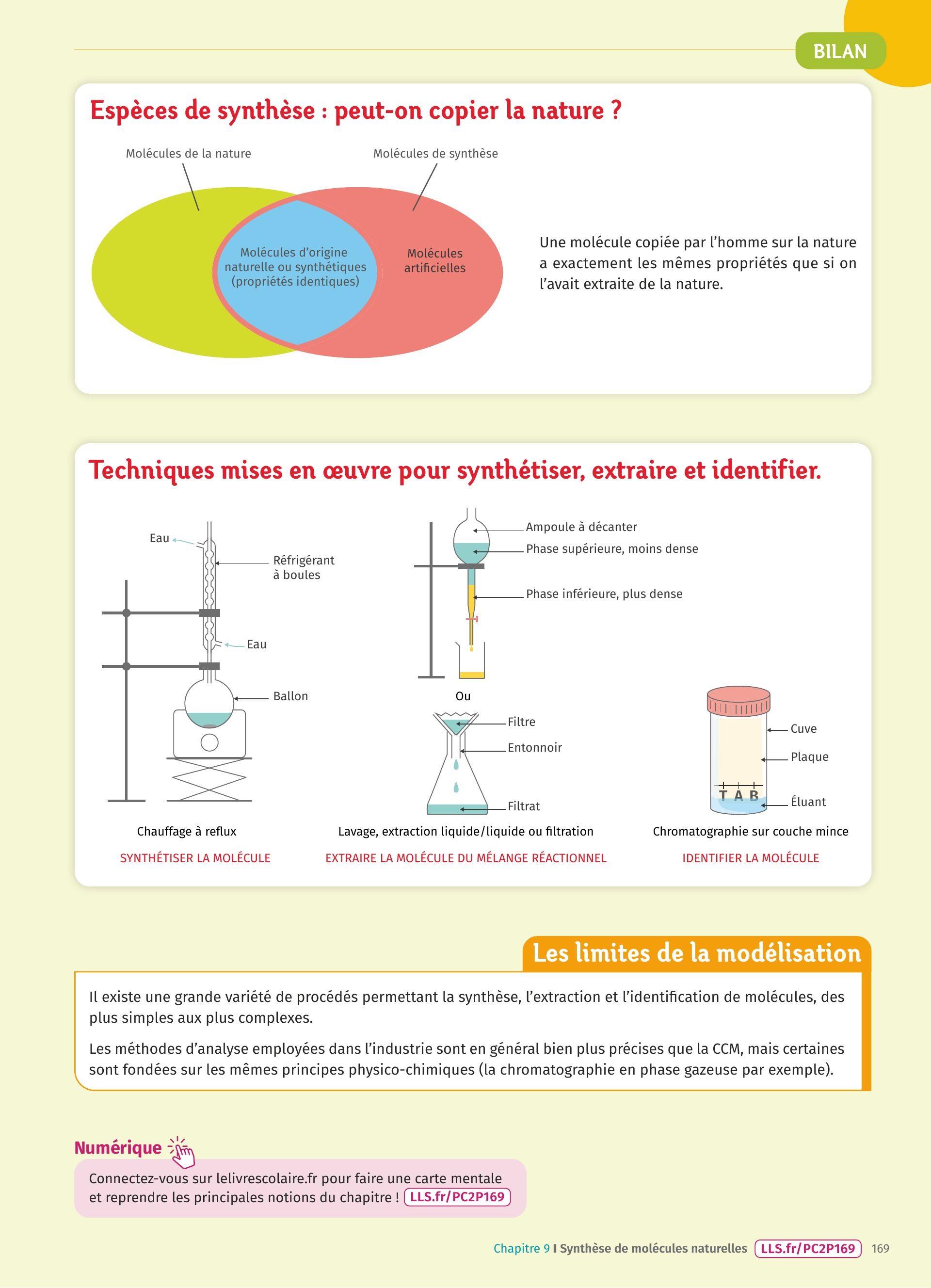 BILAN

Espèces de synthèse : peut-on copier la nature ?

Molécules de la nature

Molécules de synthèse

Molécules d'origine naturelle ou synthétiques (propriétés identiques)

Molécules artificielles

Une molécule copiée par l'homme sur la nature a exactement les mêmes propriétés que si on l'avait extraite de la nature.

Techniques mises en œuvre pour synthétiser, extraire et identifier.

Eau

Réfrigérant à boules

Eau

Ballon

Chauffage à reflux

SYNTHÉTISER LA MOLÉCULE

Ampoule à décanter

Phase supérieure, moins dense

Phase inférieure, plus dense

Ou

Filtre

Entonnoir

Filtrat

Lavage, extraction liquide/liquide ou filtration

EXTRAIRE LA MOLÉCULE DU MÉLANGE RÉACTIONNEL

Cuve

Plaque

T A B

Éluant

Chromatographie sur couche mince

IDENTIFIER LA MOLÉCULE

Les limites de la modélisation

Il existe une grande variété de procédés permettant la synthèse, l'extraction et l'identification de molécules, des plus simples aux plus complexes.

Les méthodes d'analyse employées dans l'industrie sont en général bien plus précises que la CCM, mais certaines sont fondées sur les mêmes principes physico-chimiques (la chromatographie en phase gazeuse par exemple).

Numérique

Connectez-vous sur lelivrescolaire.fr pour faire une carte mentale et reprendre les principales notions du chapitre ! LLS.fr/PC2P169

Chapitre 9 I Synthèse de molécules naturelles LLS.fr/PC2P169 169